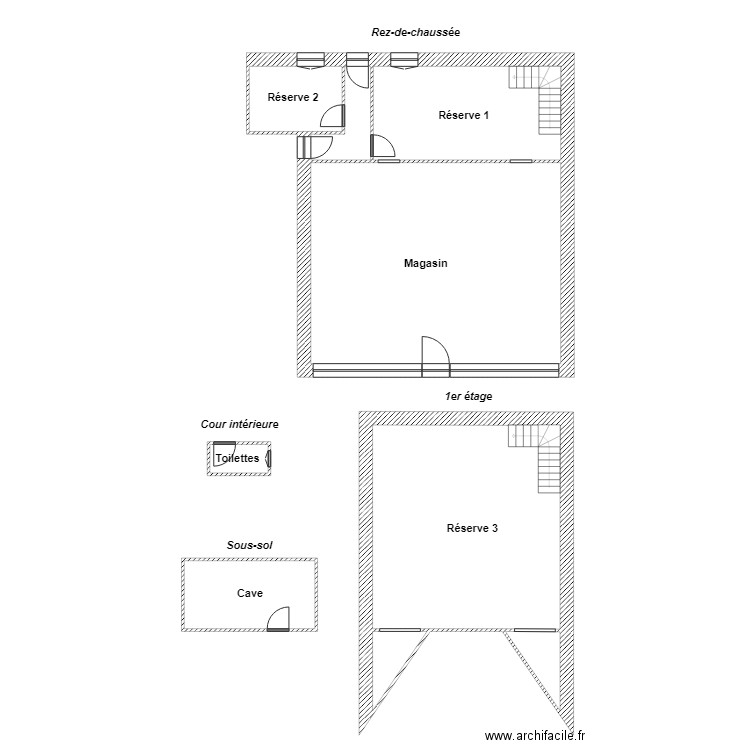 Rez-de-chaussée

Réserve 2

Réserve 1

Magasin

1er étage

Cour intérieure

Toilettes

Réserve 3

Sous-sol

Cave

www.archifacile.fr